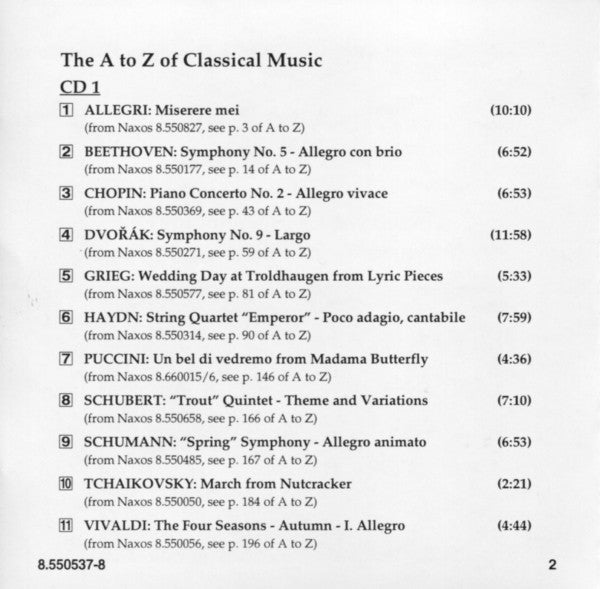 The A to Z of Classical Music

CD 1

1 ALLEGRI: Miserere mei (10:10)
(from Naxos 8.550827, see p. 3 of A to Z)

2 BEETHOVEN: Symphony No. 5 - Allegro con brio (6:52)
(from Naxos 8.550177, see p. 14 of A to Z)

3 CHOPIN: Piano Concerto No. 2 - Allegro vivace (6:53)
(from Naxos 8.550369, see p. 43 of A to Z)

4 DVOŘÁK: Symphony No. 9 - Largo (11:58)
(from Naxos 8.550271, see p. 59 of A to Z)

5 GRIEG: Wedding Day at Troldhaugen from Lyric Pieces (5:33)
(from Naxos 8.550577, see p. 81 of A to Z)

6 HAYDN: String Quartet "Emperor" - Poco adagio, cantabile (7:59)
(from Naxos 8.550314, see p. 90 of A to Z)

7 PUCCINI: Un bel di vedremo from Madama Butterfly (4:36)
(from Naxos 8.660015/6, see p. 146 of A to Z)

8 SCHUBERT: "Trout" Quintet - Theme and Variations (7:10)
(from Naxos 8.550658, see p. 166 of A to Z)

9 SCHUMANN: "Spring" Symphony - Allegro animato (6:53)
(from Naxos 8.550485, see p. 167 of A to Z)

10 TCHAIKOVSKY: March from Nutcracker (2:21)
(from Naxos 8.550050, see p. 184 of A to Z)

11 VIVALDI: The Four Seasons - Autumn - I. Allegro (4:44)
(from Naxos 8.550056, see p. 196 of A to Z)

8.550537-8 2